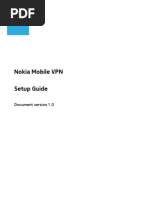 PDF

Nokia Mobile VPN

Setup Guide

Document version 1.0